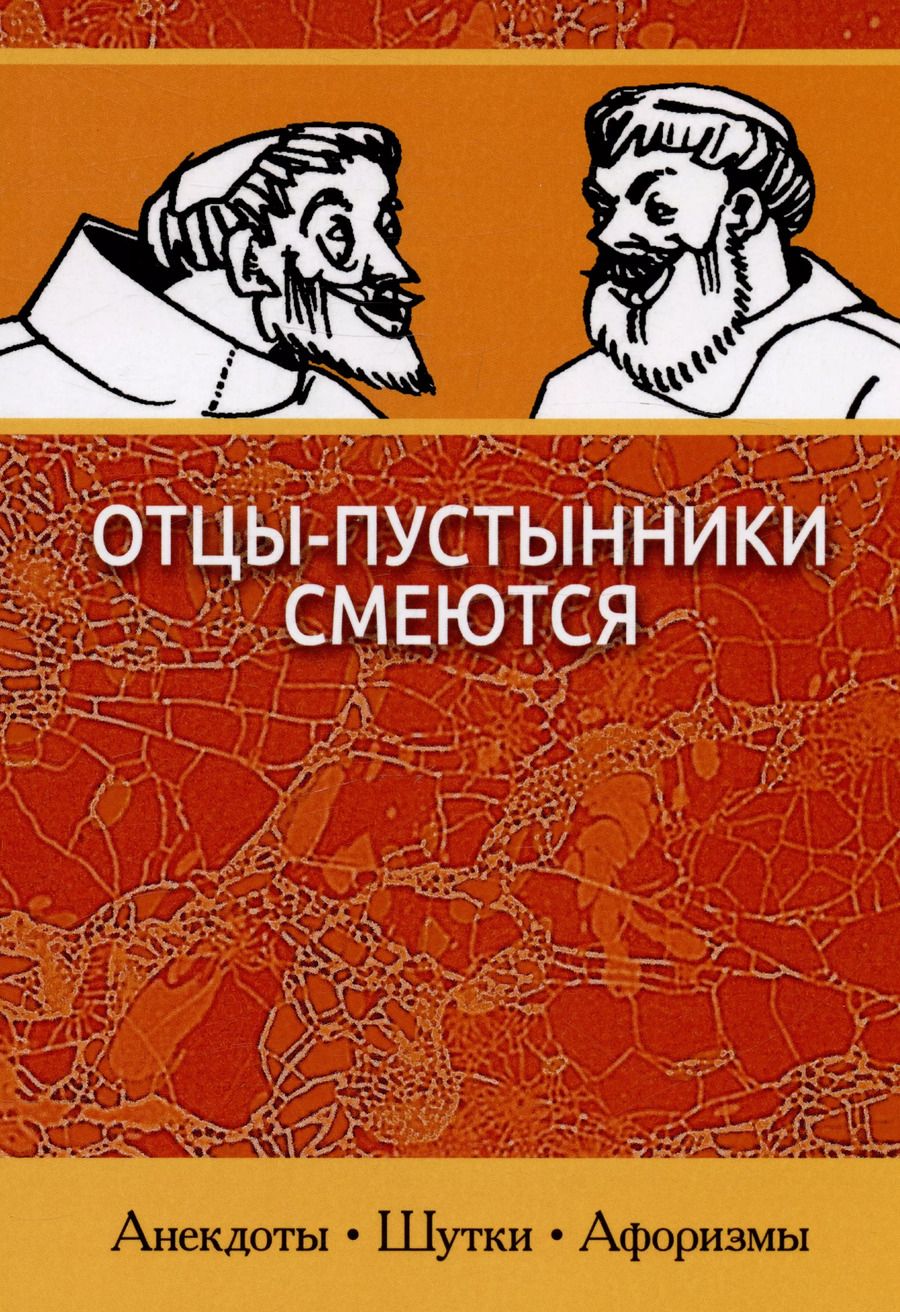 ОТЦЫ-ПУСТЫННИКИ СМЕЮТСЯ

Анекдоты • Шутки • Афоризмы